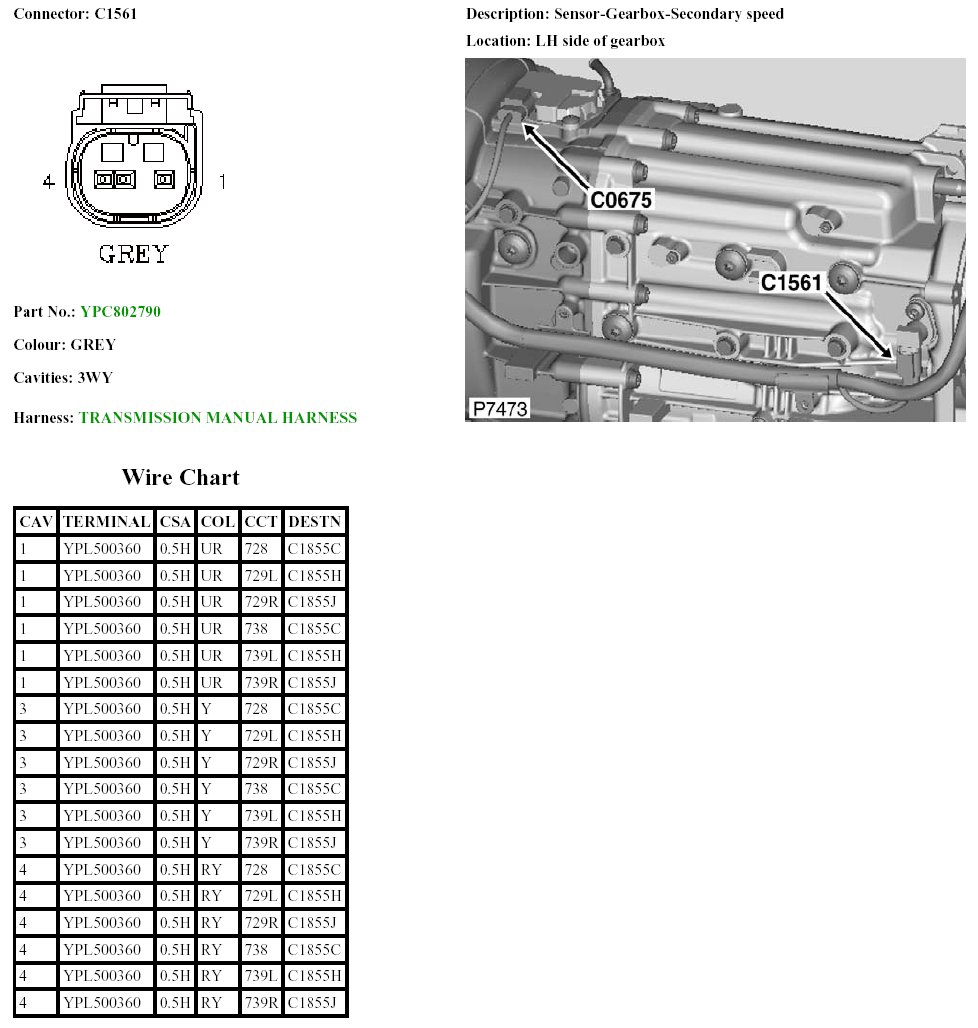 Connector: C1561

4

1

GREY

Part No.: YPC802790

Colour: GREY

Cavities: 3WY

Harness: TRANSMISSION MANUAL HARNESS

Description: Sensor-Gearbox-Secondary speed

Location: LH side of gearbox

C0675

C1561

P7473

Wire Chart

| CAV | TERMINAL | CSA | COL | CCT | DESTN |
|---|---|---|---|---|---|
| 1 | YPL500360 | 0.5H | UR | 728 | C1855C |
| 1 | YPL500360 | 0.5H | UR | 729L | C1855H |
| 1 | YPL500360 | 0.5H | UR | 729R | C1855J |
| 1 | YPL500360 | 0.5H | UR | 738 | C1855C |
| 1 | YPL500360 | 0.5H | UR | 739L | C1855H |
| 1 | YPL500360 | 0.5H | UR | 739R | C1855J |
| 3 | YPL500360 | 0.5H | Y | 728 | C1855C |
| 3 | YPL500360 | 0.5H | Y | 729L | C1855H |
| 3 | YPL500360 | 0.5H | Y | 729R | C1855J |
| 3 | YPL500360 | 0.5H | Y | 738 | C1855C |
| 3 | YPL500360 | 0.5H | Y | 739L | C1855H |
| 3 | YPL500360 | 0.5H | Y | 739R | C1855J |
| 4 | YPL500360 | 0.5H | RY | 728 | C1855C |
| 4 | YPL500360 | 0.5H | RY | 729L | C1855H |
| 4 | YPL500360 | 0.5H | RY | 729R | C1855J |
| 4 | YPL500360 | 0.5H | RY | 738 | C1855C |
| 4 | YPL500360 | 0.5H | RY | 739L | C1855H |
| 4 | YPL500360 | 0.5H | RY | 739R | C1855J |